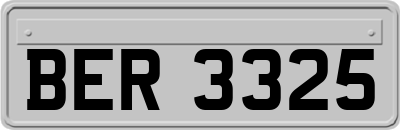 BER 3325